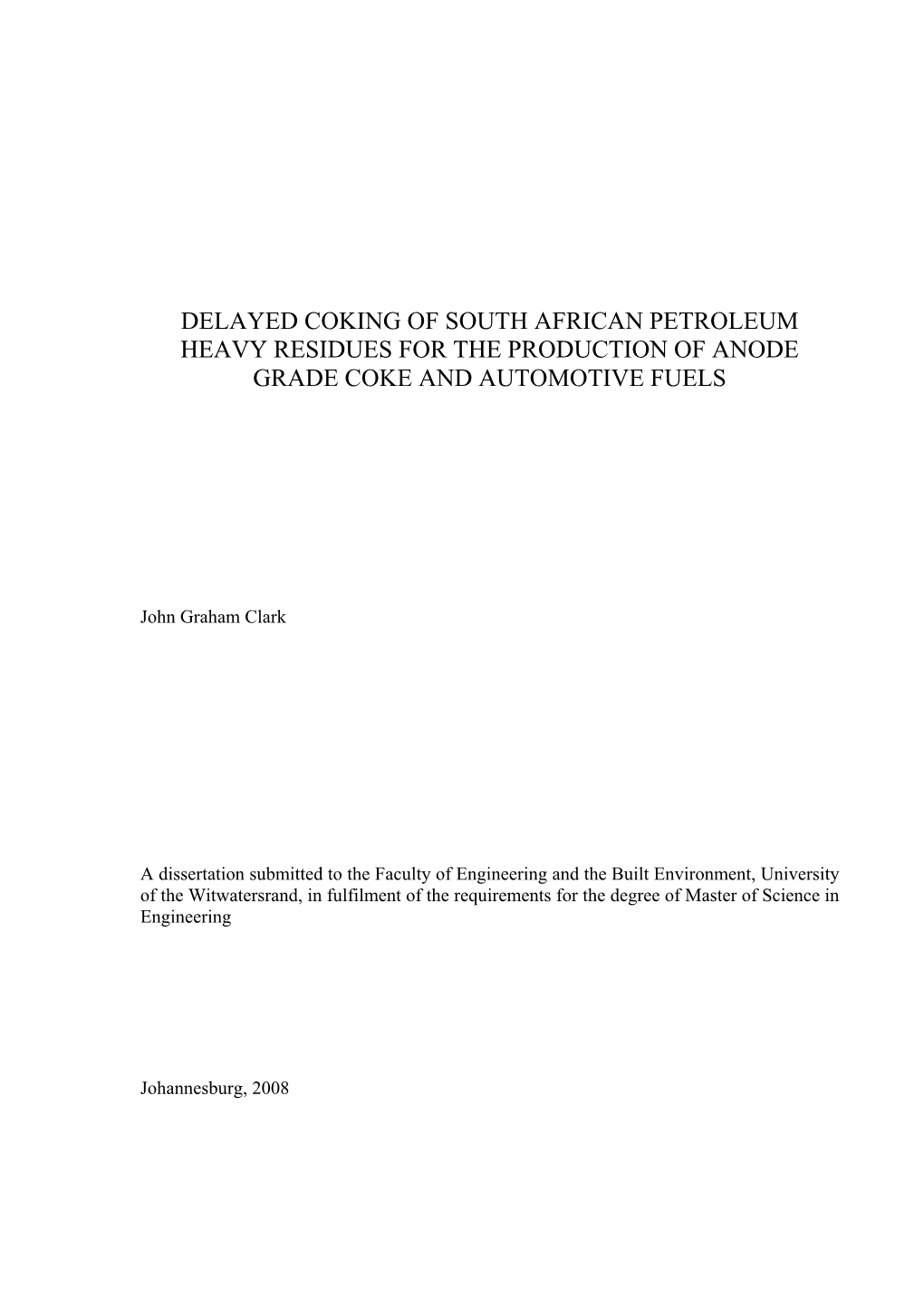 DELAYED COKING OF SOUTH AFRICAN PETROLEUM HEAVY RESIDUES FOR THE PRODUCTION OF ANODE GRADE COKE AND AUTOMOTIVE FUELS

John Graham Clark

A dissertation submitted to the Faculty of Engineering and the Built Environment, University of the Witwatersrand, in fulfilment of the requirements for the degree of Master of Science in Engineering

Johannesburg, 2008